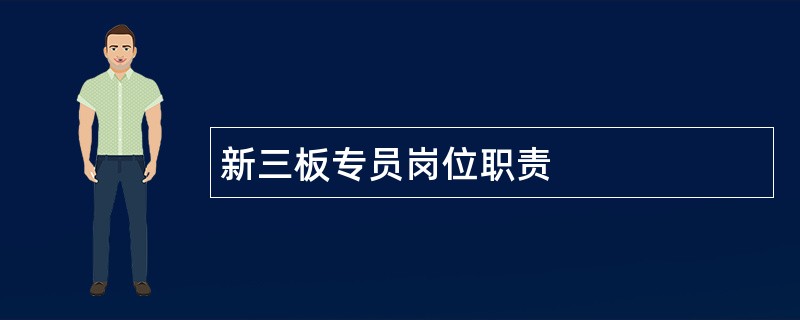 新三板专员岗位职责